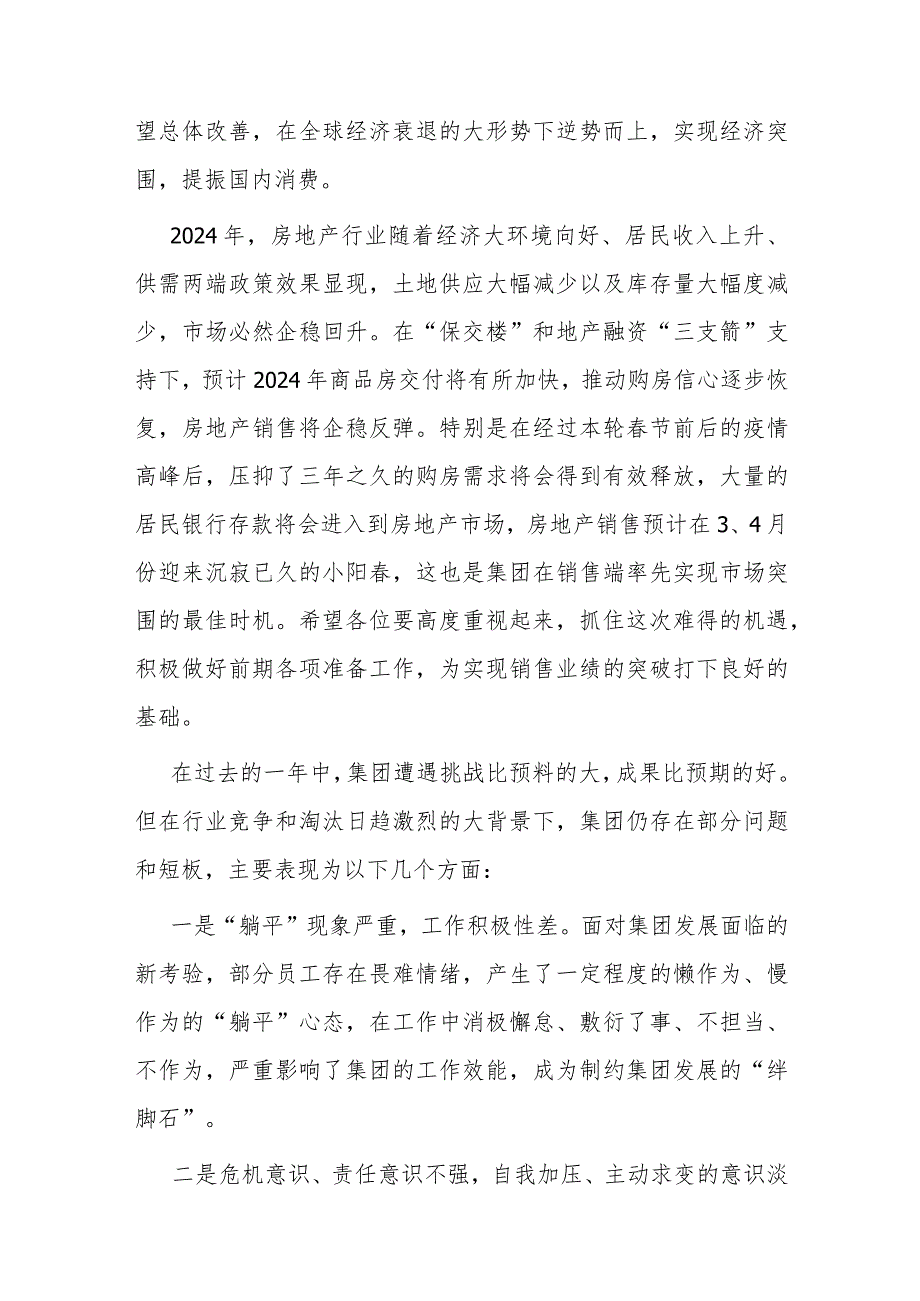 望总体改善，在全球经济衰退的大形势下逆势而上，实现经济突围，提振国内消费。

2024年，房地产行业随着经济大环境向好、居民收入上升、供需两端政策效果显现，土地供应大幅减少以及库存量大幅度减少，市场必然企稳回升。在“保交楼”和地产融资“三支箭”支持下，预计2024年商品房交付将有所加快，推动购房信心逐步恢复，房地产销售将企稳反弹。特别是在经过本轮春节前后的疫情高峰后，压抑了三年之久的购房需求将会得到有效释放，大量的居民银行存款将会进入到房地产市场，房地产销售预计在3、4月份迎来沉寂已久的小阳春，这也是集团在销售端率先实现市场突围的最佳时机。希望各位要高度重视起来，抓住这次难得的机遇，积极做好前期各项准备工作，为实现销售业绩的突破打下良好的基础。

在过去的一年中，集团遭遇挑战比预料的大，成果比预期的好。但在行业竞争和淘汰日趋激烈的大背景下，集团仍存在部分问题和短板，主要表现为以下几个方面：

一是“躺平”现象严重，工作积极性差。面对集团发展面临的新考验，部分员工存在畏难情绪，产生了一定程度的懒作为、慢作为的“躺平”心态，在工作中消极懈怠、敷衍了事、不担当、不作为，严重影响了集团的工作效能，成为制约集团发展的“绊脚石”。

二是危机意识、责任意识不强，自我加压、主动求变的意识淡